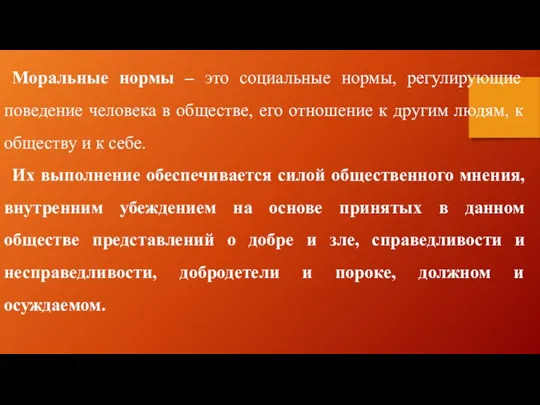 Моральные нормы – это социальные нормы, регулирующие поведение человека в обществе, его отношение к другим людям, к обществу и к себе.

Их выполнение обеспечивается силой общественного мнения, внутренним убеждением на основе принятых в данном обществе представлений о добре и зле, справедливости и несправедливости, добродетели и пороке, должном и осуждаемом.